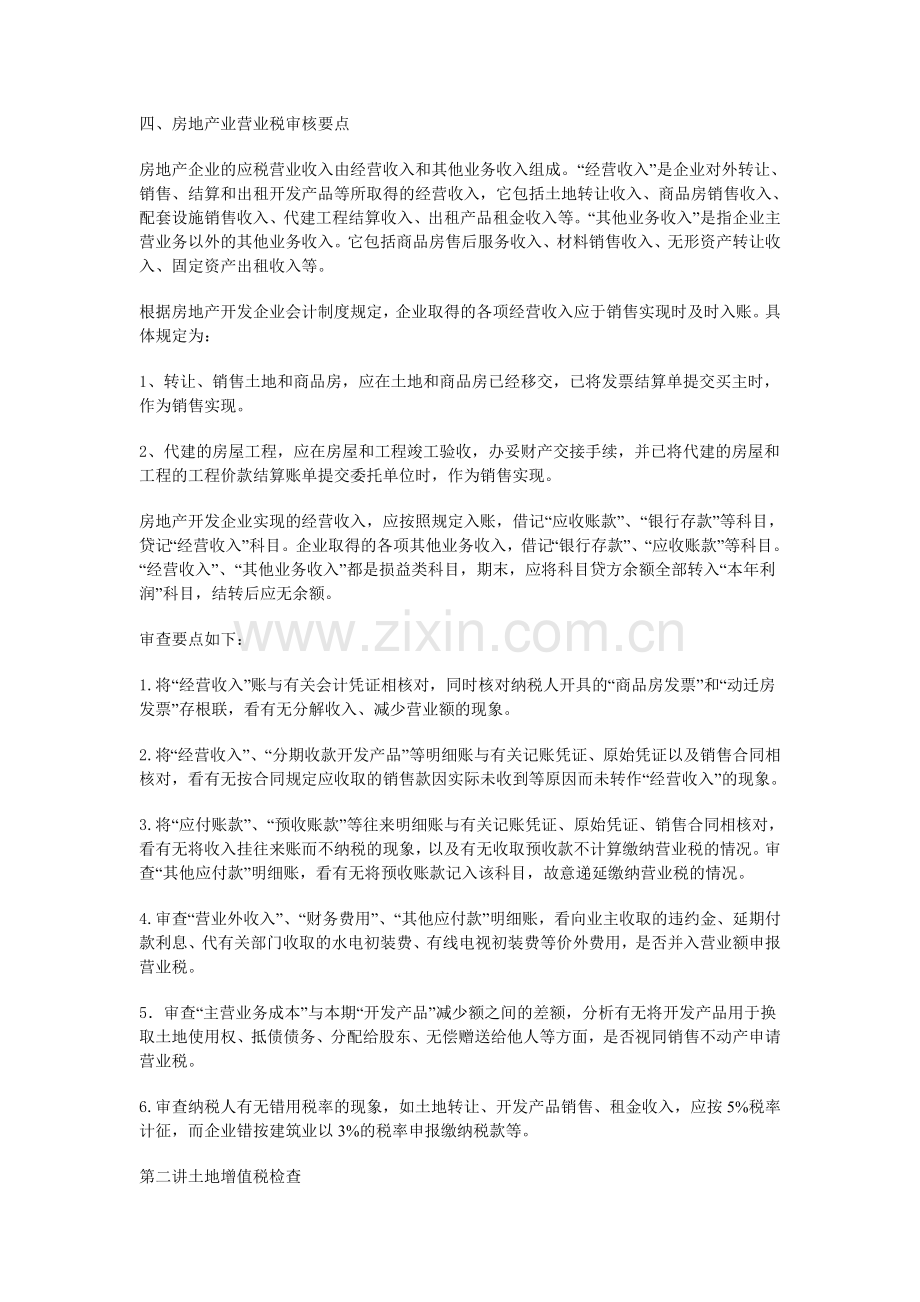 四、房地产业营业税审核要点

房地产企业的应税营业收入由经营收入和其他业务收入组成。“经营收入”是企业对外转让、销售、结算和出租开发产品等所取得的经营收入，它包括土地转让收入、商品房销售收入、配套设施销售收入、代建工程结算收入、出租产品租金收入等。“其他业务收入”是指企业主营业务以外的其他业务收入。它包括商品房售后服务收入、材料销售收入、无形资产转让收入、固定资产出租收入等。

根据房地产开发企业会计制度规定，企业取得的各项经营收入应于销售实现时及时入账。具体规定为：

1、转让、销售土地和商品房，应在土地和商品房已经移交，已将发票结算单提交买主时，作为销售实现。

2、代建的房屋工程，应在房屋和工程竣工验收，办妥财产交接手续，并已将代建的房屋和工程的工程价款结算账单提交委托单位时，作为销售实现。

房地产开发企业实现的经营收入，应按照规定入账，借记“应收账款”、“银行存款”等科目，贷记“经营收入”科目。企业取得的各项其他业务收入，借记“银行存款”、“应收账款”等科目。“经营收入”、“其他业务收入”都是损益类科目，期末，应将科目贷方余额全部转入“本年利润”科目，结转后应无余额。

审查要点如下：

1.将“经营收入”账与有关会计凭证相核对，同时核对纳税人开具的“商品房发票”和“动迁房发票”存根联，看有无分解收入、减少营业额的现象。

2.将“经营收入”、“分期收款开发产品”等明细账与有关记账凭证、原始凭证以及销售合同相核对，看有无按合同规定应收取的销售款因实际未收到等原因而未转作“经营收入”的现象。

3.将“应付账款”、“预收账款”等往来明细账与有关记账凭证、原始凭证、销售合同相核对，看有无将收入挂往来账而不纳税的现象，以及有无收取预收款不计算缴纳营业税的情况。审查“其他应付款”明细账，看有无将预收账款记入该科目，故意递延缴纳营业税的情况。

4.审查“营业外收入”、“财务费用”、“其他应付款”明细账，看向业主收取的违约金、延期付款利息、代有关部门收取的水电初装费、有线电视初装费等价外费用，是否并入营业额申报营业税。

5．审查“主营业务成本”与本期“开发产品”减少额之间的差额，分析有无将开发产品用于换取土地使用权、抵债债务、分配给股东、无偿赠送给他人等方面，是否视同销售不动产申请营业税。

6.审查纳税人有无错用税率的现象，如土地转让、开发产品销售、租金收入，应按5%税率计征，而企业错按建筑业以3%的税率申报缴纳税款等。

第二讲土地增值税检查

www.zixin.com.cn